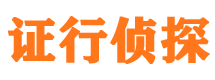 证行侦探